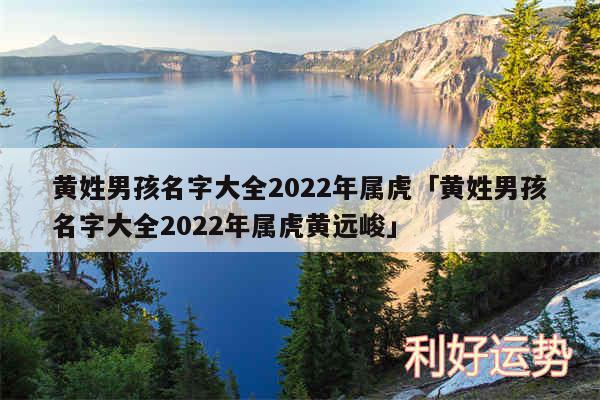 黄姓男孩名字大全2022年属虎「黄姓男孩名字大全2022年属虎黄远峻」

利好运势